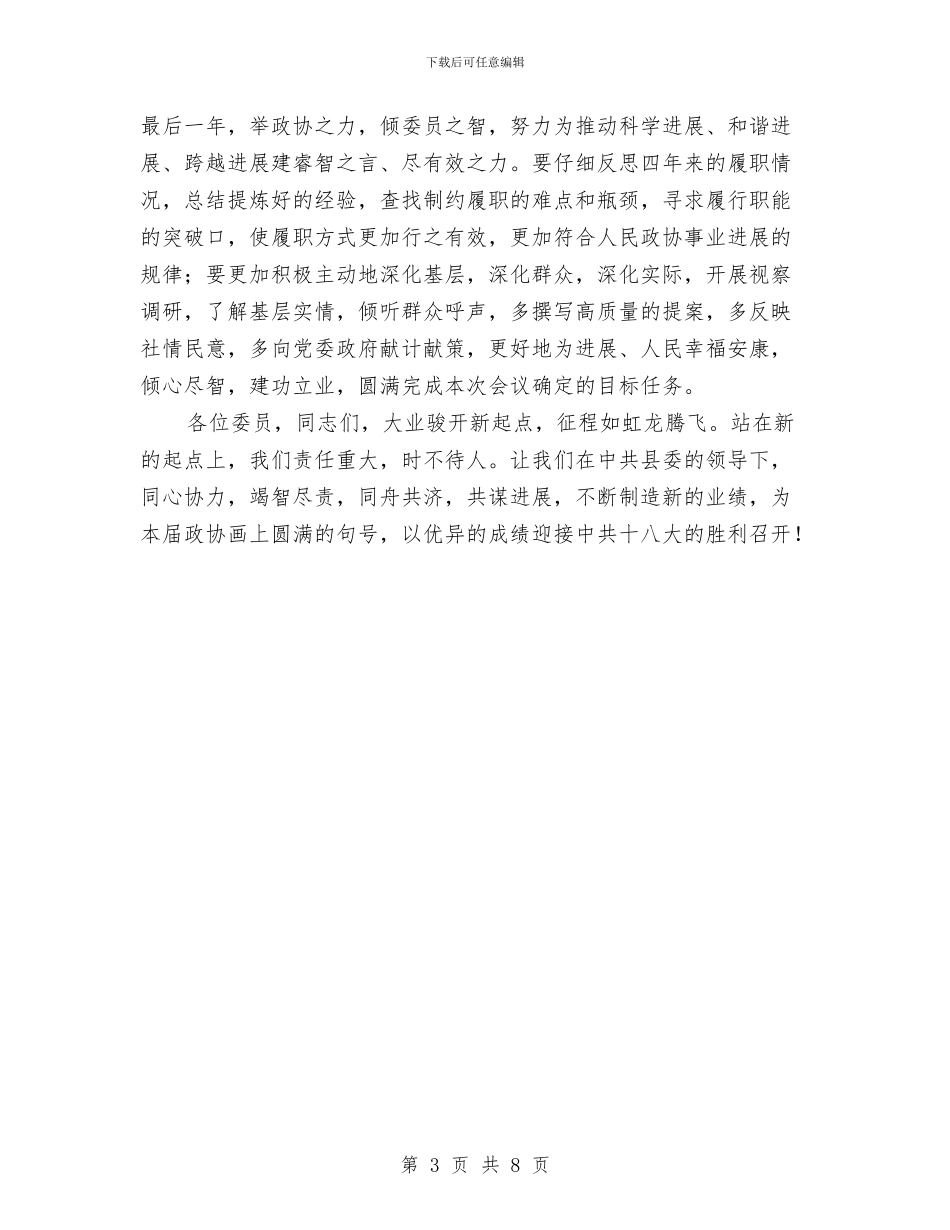 下载后可任意编辑

最后一年，举政协之力，倾委员之智，努力为推动科学进展、和谐进展、跨越进展建睿智之言、尽有效之力。要仔细反思四年来的履职情况，总结提炼好的经验，查找制约履职的难点和瓶颈，寻求履行职能的突破口，使履职方式更加行之有效，更加符合人民政协事业进展的规律；要更加积极主动地深化基层，深化群众，深化实际，开展视察调研，了解基层实情，倾听群众呼声，多撰写高质量的提案，多反映社情民意，多向党委政府献计献策，更好地为进展、人民幸福安康，倾心尽智，建功立业，圆满完成本次会议确定的目标任务。

各位委员，同志们，大业骏开新起点，征程如虹龙腾飞。站在新的起点上，我们责任重大，时不待人。让我们在中共县委的领导下，同心协力，竭智尽责，同舟共济，共谋进展，不断制造新的业绩，为本届政协画上圆满的句号，以优异的成绩迎接中共十八大的胜利召开！

第 3 页 共 8 页